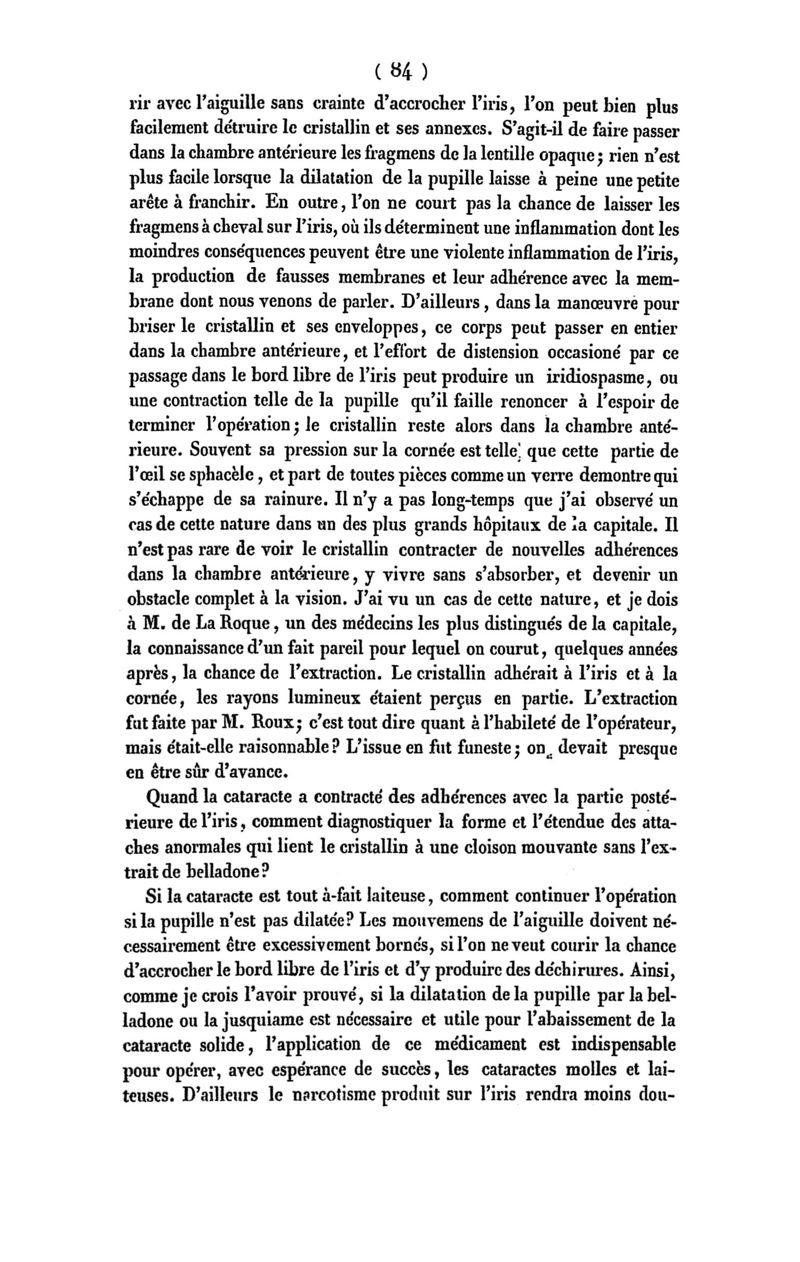 ( 84 )

rir avec l'aiguille sans crainte d'accrocher l'iris, l'on peut bien plus facilement détruire le cristallin et ses annexes. S'agit-il de faire passer dans la chambre antérieure les fragmens de la lentille opaque; rien n'est plus facile lorsque la dilatation de la pupille laisse à peine une petite arête à franchir. En outre, l'on ne court pas la chance de laisser les fragmens à cheval sur l'iris, où ils déterminent une inflammation dont les moindres conséquences peuvent être une violente inflammation de l'iris, la production de fausses membranes et leur adhérence avec la membrane dont nous venons de parler. D'ailleurs, dans la manœuvre pour briser le cristallin et ses enveloppes, ce corps peut passer en entier dans la chambre antérieure, et l'effort de distension occasioné par ce passage dans le bord libre de l'iris peut produire un iridiospasme, ou une contraction telle de la pupille qu'il faille renoncer à l'espoir de terminer l'opération; le cristallin reste alors dans la chambre antérieure. Souvent sa pression sur la cornée est telle que cette partie de l'œil se sphacèle, et part de toutes pièces comme un verre demontre qui s'échappe de sa rainure. Il n'y a pas long-temps que j'ai observé un cas de cette nature dans un des plus grands hôpitaux de la capitale. Il n'est pas rare de voir le cristallin contracter de nouvelles adhérences dans la chambre antérieure, y vivre sans s'absorber, et devenir un obstacle complet à la vision. J'ai vu un cas de cette nature, et je dois à M. de La Roque, un des médecins les plus distingués de la capitale, la connaissance d'un fait pareil pour lequel on courut, quelques années après, la chance de l'extraction. Le cristallin adhérait à l'iris et à la cornée, les rayons lumineux étaient perçus en partie. L'extraction fut faite par M. Roux; c'est tout dire quant à l'habileté de l'opérateur, mais était-elle raisonnable? L'issue en fut funeste; on devait presque en être sûr d'avance.

Quand la cataracte a contracté des adhérences avec la partie postérieure de l'iris, comment diagnostiquer la forme et l'étendue des attaches anormales qui lient le cristallin à une cloison mouvante sans l'extrait de belladone?

Si la cataracte est tout à-fait laiteuse, comment continuer l'opération si la pupille n'est pas dilatée? Les mouvemens de l'aiguille doivent nécessairement être excessivement bornés, si l'on ne veut courir la chance d'accrocher le bord libre de l'iris et d'y produire des déchirures. Ainsi, comme je crois l'avoir prouvé, si la dilatation de la pupille par la belladone ou la jusquiame est nécessaire et utile pour l'abaissement de la cataracte solide, l'application de ce médicament est indispensable pour opérer, avec espérance de succès, les cataractes molles et laiteuses. D'ailleurs le narcotisme produit sur l'iris rendra moins dou-